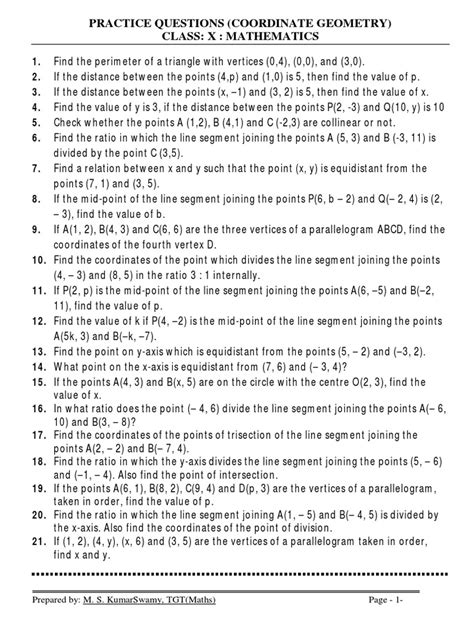 PRACTICE QUESTIONS (COORDINATE GEOMETRY)
CLASS: X : MATHEMATICS

1. Find the perimeter of a triangle with vertices (0,4), (0,0), and (3,0).
2. If the distance between the points (4,p) and (1,0) is 5, then find the value of p.
3. If the distance between the points (x, –1) and (3, 2) is 5, then find the value of x.
4. Find the value of y is 3, if the distance between the points P(2, -3) and Q(10, y) is 10
5. Check whether the points A (1,2), B (4,1) and C (-2,3) are collinear or not.
6. Find the ratio in which the line segment joining the points A (5, 3) and B (-3, 11) is divided by the point C (3,5).
7. Find a relation between x and y such that the point (x, y) is equidistant from the points (7, 1) and (3, 5).
8. If the mid-point of the line segment joining the points P(6, b – 2) and Q(– 2, 4) is (2, – 3), find the value of b.
9. If A(1, 2), B(4, 3) and C(6, 6) are the three vertices of a parallelogram ABCD, find the coordinates of the fourth vertex D.
10. Find the coordinates of the point which divides the line segment joining the points (4, – 3) and (8, 5) in the ratio 3 : 1 internally.
11. If P(2, p) is the mid-point of the line segment joining the points A(6, –5) and B(–2, 11), find the value of p.
12. Find the value of k if P(4, –2) is the mid-point of the line segment joining the points A(5k, 3) and B(–k, –7).
13. Find the point on y-axis which is equidistant from the points (5, – 2) and (–3, 2).
14. What point on the x-axis is equidistant from (7, 6) and (– 3, 4)?
15. If the points A(4, 3) and B(x, 5) are on the circle with the centre O(2, 3), find the value of x.
16. In what ratio does the point (– 4, 6) divide the line segment joining the points A(– 6, 10) and B(3, – 8)?
17. Find the coordinates of the points of trisection of the line segment joining the points A(2, – 2) and B(– 7, 4).
18. Find the ratio in which the y-axis divides the line segment joining the points (5, – 6) and (–1, – 4). Also find the point of intersection.
19. If the points A(6, 1), B(8, 2), C(9, 4) and D(p, 3) are the vertices of a parallelogram, taken in order, find the value of p.
20. Find the ratio in which the line segment joining A(1, – 5) and B(– 4, 5) is divided by the x-axis. Also find the coordinates of the point of division.
21. If (1, 2), (4, y), (x, 6) and (3, 5) are the vertices of a parallelogram taken in order, find x and y.

Prepared by: M. S. KumarSwamy, TGT(Maths) Page - 1-